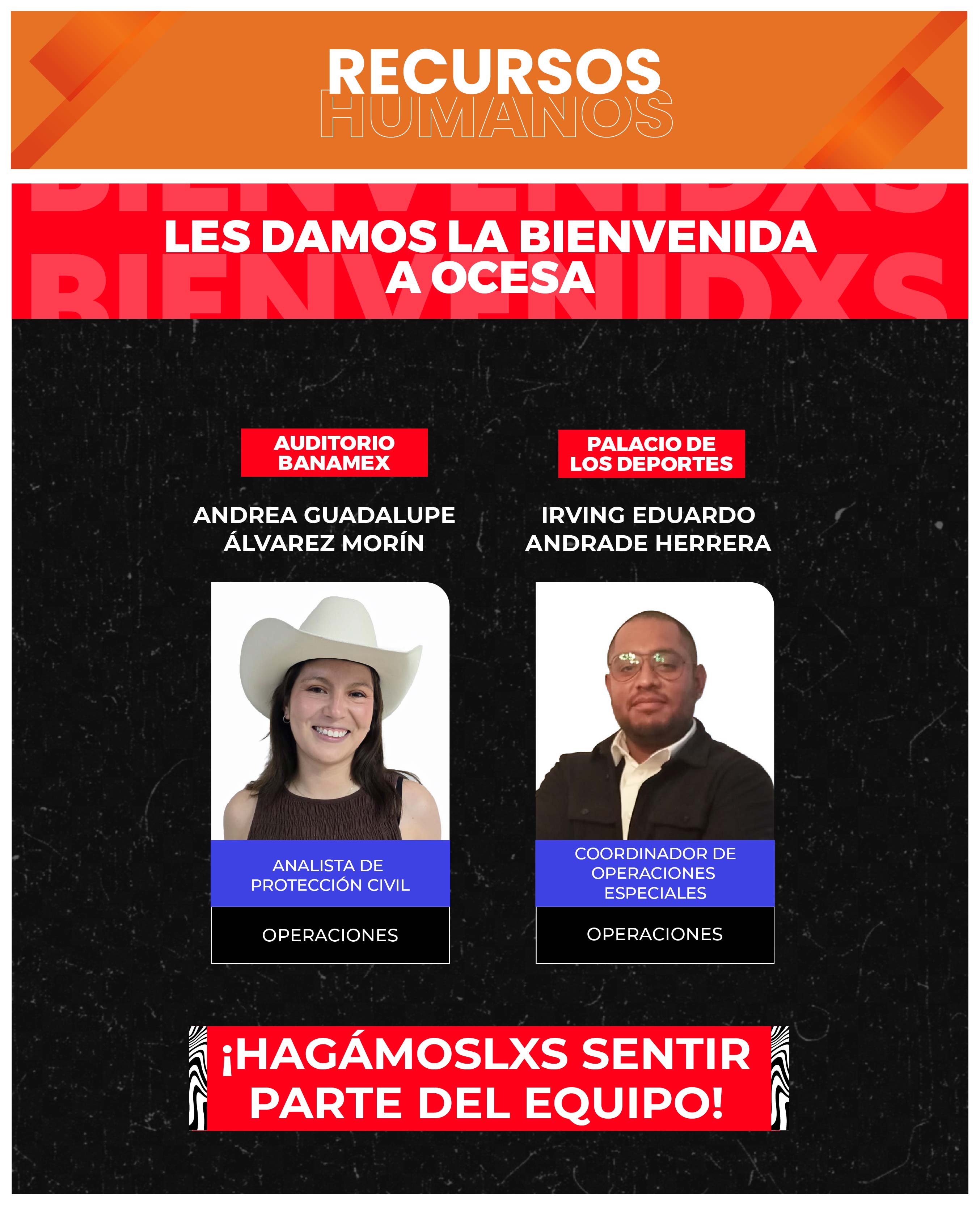 RECURSOS HUMANOS

BIENVENIDXS

LES DAMOS LA BIENVENIDA A OCESA

BIENVENIDXS

AUDITORIO BANAMEX

ANDREA GUADALUPE ÁLVAREZ MORÍN

ANALISTA DE PROTECCIÓN CIVIL

OPERACIONES

PALACIO DE LOS DEPORTES

IRVING EDUARDO ANDRADE HERRERA

COORDINADOR DE OPERACIONES ESPECIALES

OPERACIONES

¡HAGÁMOSLXS SENTIR PARTE DEL EQUIPO!